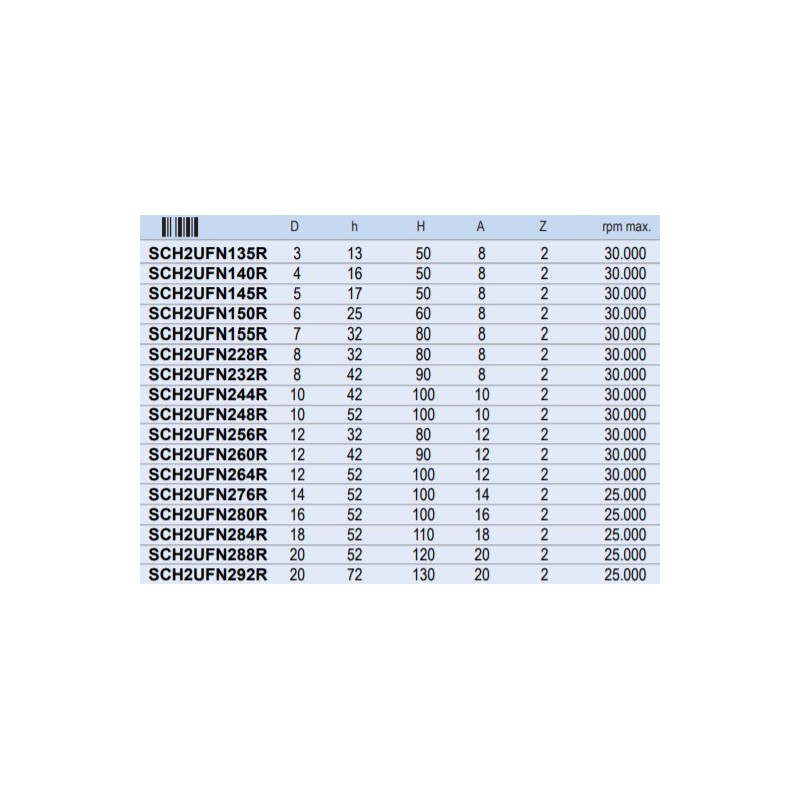 |  | D | h | H | A | Z | rpm max. |
|---|---|---|---|---|---|---|
| SCH2UFN135R | 3 | 13 | 50 | 8 | 2 | 30.000 |
| SCH2UFN140R | 4 | 16 | 50 | 8 | 2 | 30.000 |
| SCH2UFN145R | 5 | 17 | 50 | 8 | 2 | 30.000 |
| SCH2UFN150R | 6 | 25 | 60 | 8 | 2 | 30.000 |
| SCH2UFN155R | 7 | 32 | 80 | 8 | 2 | 30.000 |
| SCH2UFN228R | 8 | 32 | 80 | 8 | 2 | 30.000 |
| SCH2UFN232R | 8 | 42 | 90 | 8 | 2 | 30.000 |
| SCH2UFN244R | 10 | 42 | 100 | 10 | 2 | 30.000 |
| SCH2UFN248R | 10 | 52 | 100 | 10 | 2 | 30.000 |
| SCH2UFN256R | 12 | 32 | 80 | 12 | 2 | 30.000 |
| SCH2UFN260R | 12 | 42 | 90 | 12 | 2 | 30.000 |
| SCH2UFN264R | 12 | 52 | 100 | 12 | 2 | 30.000 |
| SCH2UFN276R | 14 | 52 | 100 | 14 | 2 | 25.000 |
| SCH2UFN280R | 16 | 52 | 100 | 16 | 2 | 25.000 |
| SCH2UFN284R | 18 | 52 | 110 | 18 | 2 | 25.000 |
| SCH2UFN288R | 20 | 52 | 120 | 20 | 2 | 25.000 |
| SCH2UFN292R | 20 | 72 | 130 | 20 | 2 | 25.000 |